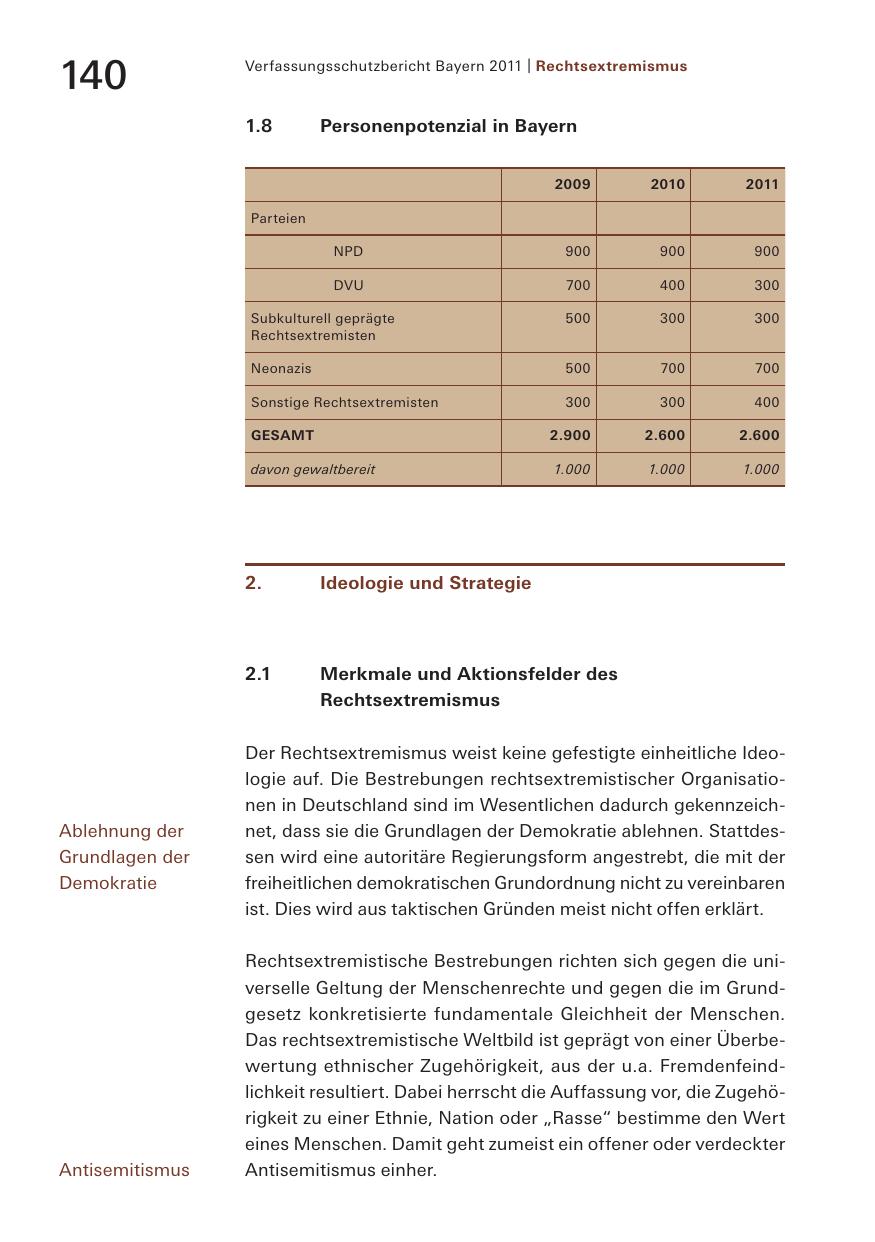 140

Verfassungsschutzbericht Bayern 2011 | Rechtsextremismus

1.8 Personenpotenzial in Bayern

| | 2009 | 2010 | 2011 |
|---|---|---|---|
| Parteien | | | |
| NPD | 900 | 900 | 900 |
| DVU | 700 | 400 | 300 |
| Subkulturell geprägte Rechtsextremisten | 500 | 300 | 300 |
| Neonazis | 500 | 700 | 700 |
| Sonstige Rechtsextremisten | 300 | 300 | 400 |
| GESAMT | 2.900 | 2.600 | 2.600 |
| davon gewaltbereit | 1.000 | 1.000 | 1.000 |

2. Ideologie und Strategie

2.1 Merkmale und Aktionsfelder des Rechtsextremismus

Ablehnung der Grundlagen der Demokratie

Der Rechtsextremismus weist keine gefestigte einheitliche Ideologie auf. Die Bestrebungen rechtsextremistischer Organisationen in Deutschland sind im Wesentlichen dadurch gekennzeichnet, dass sie die Grundlagen der Demokratie ablehnen. Stattdessen wird eine autoritäre Regierungsform angestrebt, die mit der freiheitlichen demokratischen Grundordnung nicht zu vereinbaren ist. Dies wird aus taktischen Gründen meist nicht offen erklärt.

Rechtsextremistische Bestrebungen richten sich gegen die universelle Geltung der Menschenrechte und gegen die im Grundgesetz konkretisierte fundamentale Gleichheit der Menschen. Das rechtsextremistische Weltbild ist geprägt von einer Überbewertung ethnischer Zugehörigkeit, aus der u.a. Fremdenfeindlichkeit resultiert. Dabei herrscht die Auffassung vor, die Zugehörigkeit zu einer Ethnie, Nation oder „Rasse“ bestimme den Wert eines Menschen. Damit geht zumeist ein offener oder verdeckter Antisemitismus einher.

Antisemitismus